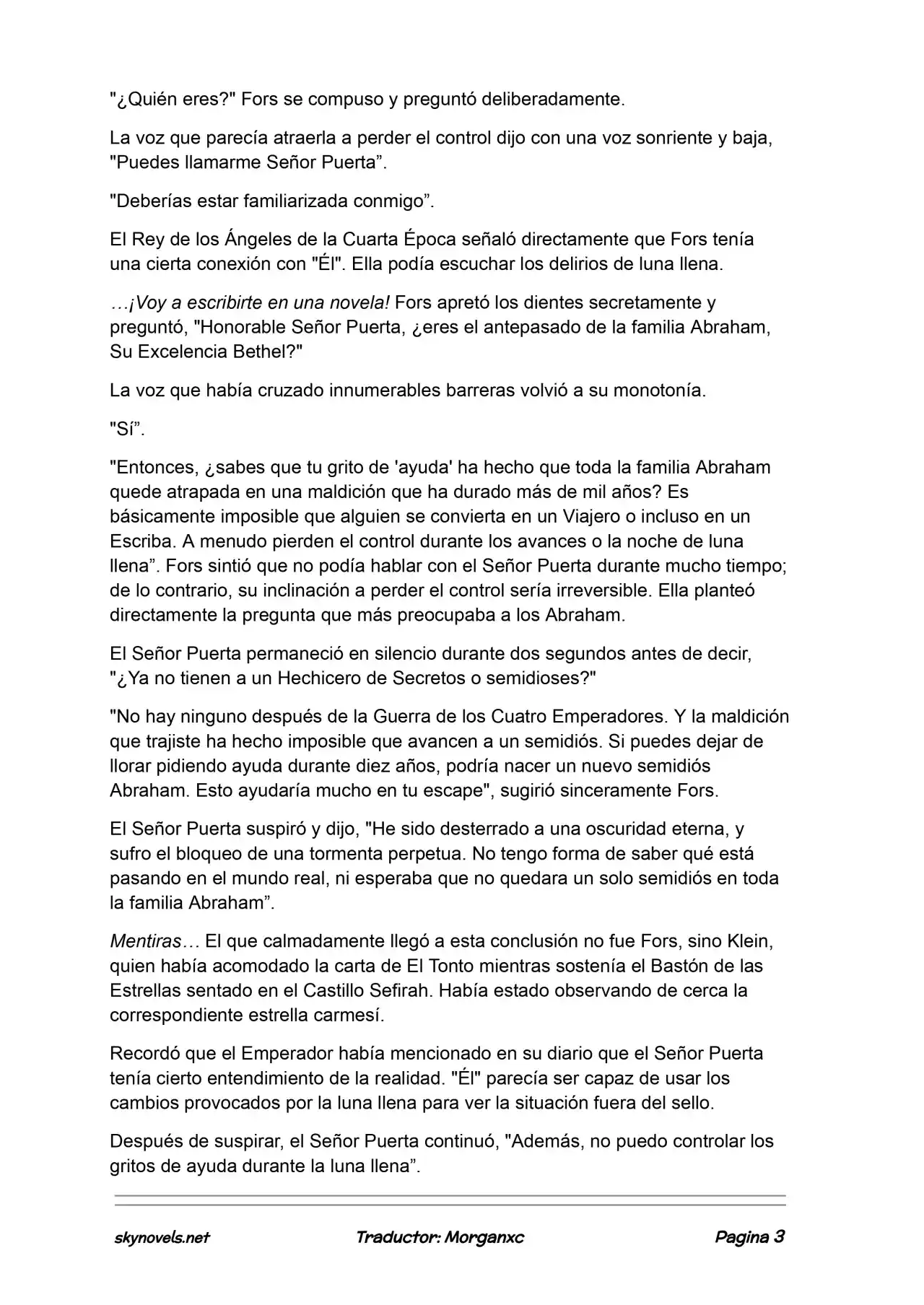 "¿Quién eres?" Fors se compuso y preguntó deliberadamente.

La voz que parecía atraerla a perder el control dijo con una voz sonriente y baja, "Puedes llamarme Señor Puerta".

"Deberías estar familiarizada conmigo".

El Rey de los Ángeles de la Cuarta Época señaló directamente que Fors tenía una cierta conexión con "Él". Ella podía escuchar los delirios de luna llena.

…¡Voy a escribirte en una novela! Fors apretó los dientes secretamente y preguntó, "Honorable Señor Puerta, ¿eres el antepasado de la familia Abraham, Su Excelencia Bethel?"

La voz que había cruzado innumerables barreras volvió a su monotonía.

"Sí".

"Entonces, ¿sabes que tu grito de 'ayuda' ha hecho que toda la familia Abraham quede atrapada en una maldición que ha durado más de mil años? Es básicamente imposible que alguien se convierta en un Viajero o incluso en un Escriba. A menudo pierden el control durante los avances o la noche de luna llena". Fors sintió que no podía hablar con el Señor Puerta durante mucho tiempo; de lo contrario, su inclinación a perder el control sería irreversible. Ella planteó directamente la pregunta que más preocupaba a los Abraham.

El Señor Puerta permaneció en silencio durante dos segundos antes de decir, "¿Ya no tienen a un Hechicero de Secretos o semidioses?"

"No hay ninguno después de la Guerra de los Cuatro Emperadores. Y la maldición que trajiste ha hecho imposible que avancen a un semidiós. Si puedes dejar de llorar pidiendo ayuda durante diez años, podría nacer un nuevo semidiós Abraham. Esto ayudaría mucho en tu escape", sugirió sinceramente Fors.

El Señor Puerta suspiró y dijo, "He sido desterrado a una oscuridad eterna, y sufro el bloqueo de una tormenta perpetua. No tengo forma de saber qué está pasando en el mundo real, ni esperaba que no quedara un solo semidiós en toda la familia Abraham".

Mentiras… El que calmadamente llegó a esta conclusión no fue Fors, sino Klein, quien había acomodado la carta de El Tonto mientras sostenía el Bastón de las Estrellas sentado en el Castillo Sefirah. Había estado observando de cerca la correspondiente estrella carmesí.

Recordó que el Emperador había mencionado en su diario que el Señor Puerta tenía cierto entendimiento de la realidad. "Él" parecía ser capaz de usar los cambios provocados por la luna llena para ver la situación fuera del sello.

Después de suspirar, el Señor Puerta continuó, "Además, no puedo controlar los gritos de ayuda durante la luna llena".

skynovels.net Traductor: Morganxc Pagina 3